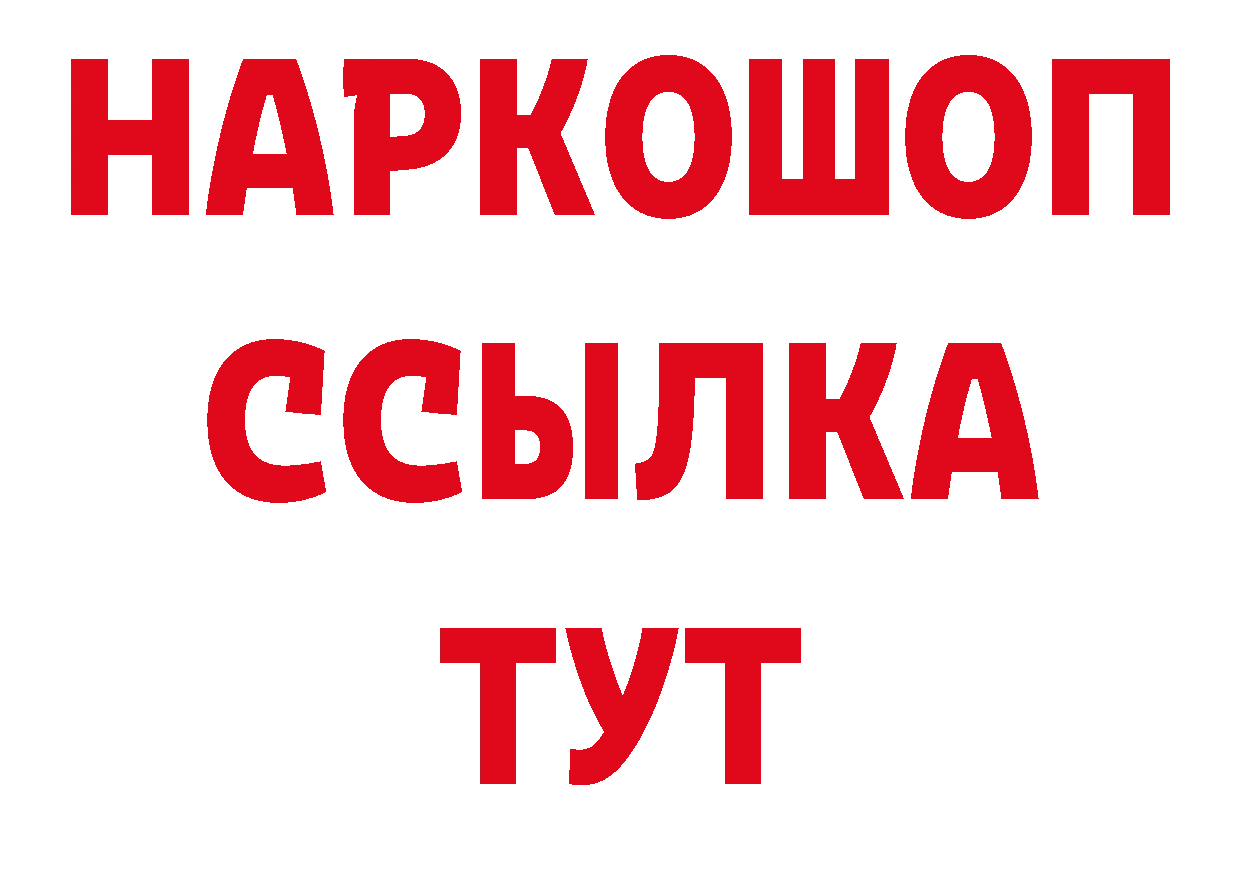 НАРКОШОП
ССЫЛКА
ТУТ